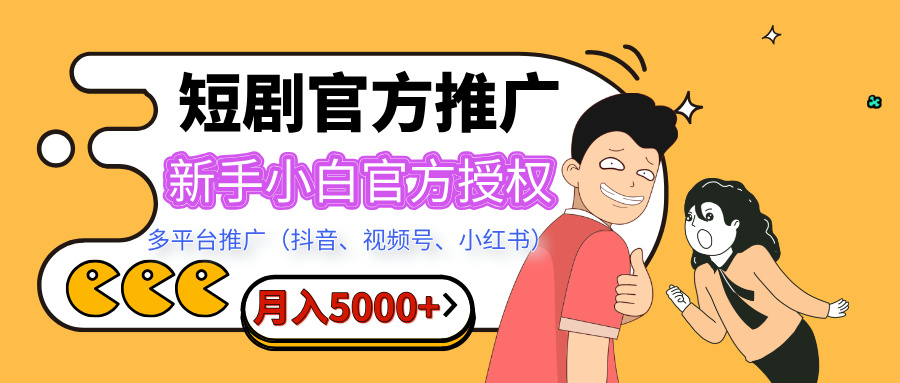 短剧官方推广

新手小白官方授权

多平台推广（抖音、视频号、小红书）

月入5000+>